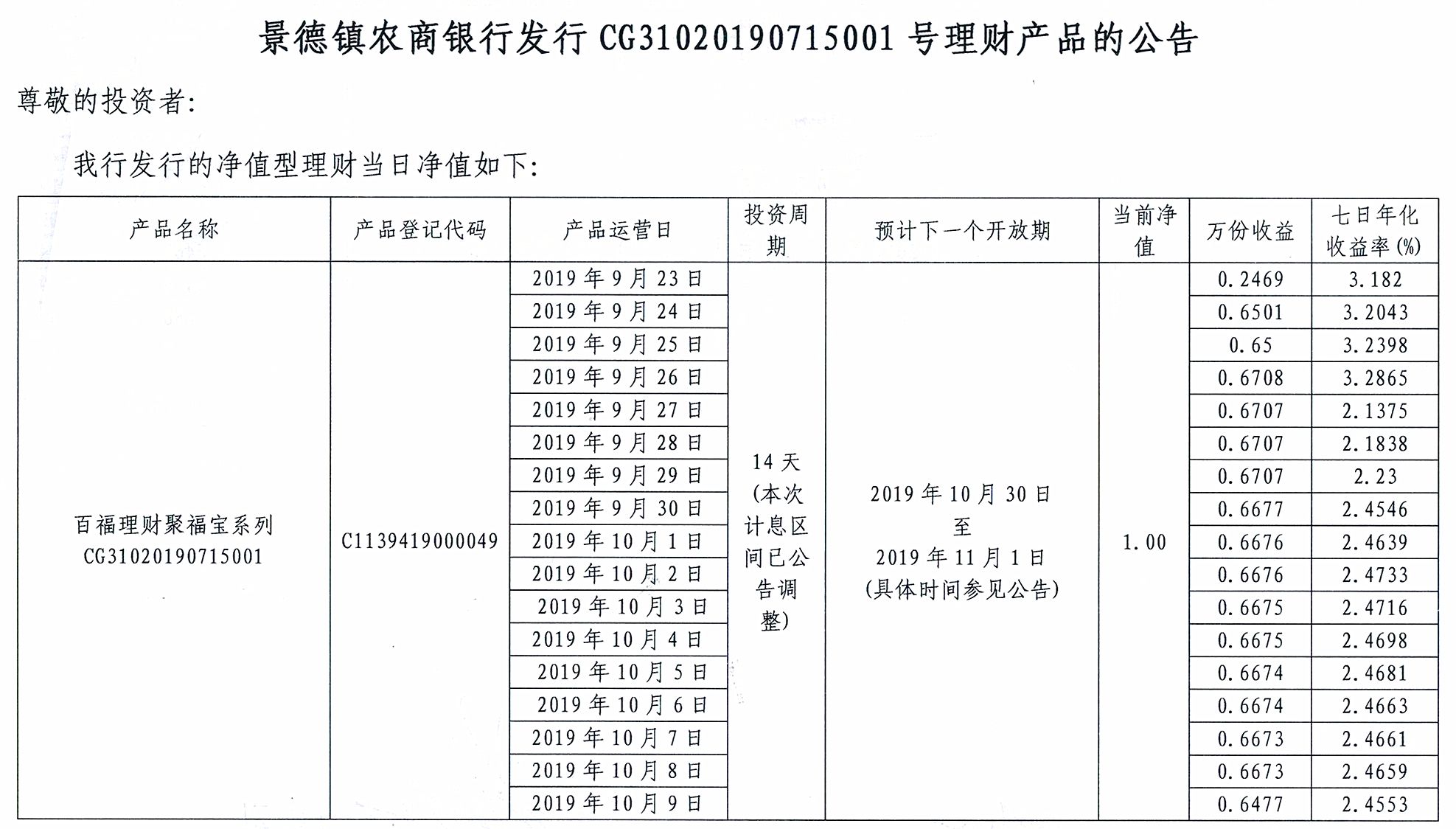 景德镇农商银行发行 CG31020190715001 号理财产品的公告

尊敬的投资者:

我行发行的净值型理财当日净值如下:

| 产品名称 | 产品登记代码 | 产品运营日 | 投资周期 | 预计下一个开放期 | 当前净值 | 万份收益 | 七日年化收益率(%) |
|---|---|---|---|---|---|---|---|
| 百福理财聚福宝系列 CG31020190715001 | C1139419000049 | 2019 年 9 月 23 日 | 14 天 (本次计息区间已公告调整) | 2019 年 10 月 30 日 至 2019 年 11 月 1 日 (具体时间参见公告) | 1.00 | 0.2469 | 3.182 |
| | | 2019 年 9 月 24 日 | | | | 0.6501 | 3.2043 |
| | | 2019 年 9 月 25 日 | | | | 0.65 | 3.2398 |
| | | 2019 年 9 月 26 日 | | | | 0.6708 | 3.2865 |
| | | 2019 年 9 月 27 日 | | | | 0.6707 | 2.1375 |
| | | 2019 年 9 月 28 日 | | | | 0.6707 | 2.1838 |
| | | 2019 年 9 月 29 日 | | | | 0.6707 | 2.23 |
| | | 2019 年 9 月 30 日 | | | | 0.6677 | 2.4546 |
| | | 2019 年 10 月 1 日 | | | | 0.6676 | 2.4639 |
| | | 2019 年 10 月 2 日 | | | | 0.6676 | 2.4733 |
| | | 2019 年 10 月 3 日 | | | | 0.6675 | 2.4716 |
| | | 2019 年 10 月 4 日 | | | | 0.6675 | 2.4698 |
| | | 2019 年 10 月 5 日 | | | | 0.6674 | 2.4681 |
| | | 2019 年 10 月 6 日 | | | | 0.6674 | 2.4663 |
| | | 2019 年 10 月 7 日 | | | | 0.6673 | 2.4661 |
| | | 2019 年 10 月 8 日 | | | | 0.6673 | 2.4659 |
| | | 2019 年 10 月 9 日 | | | | 0.6477 | 2.4553 |